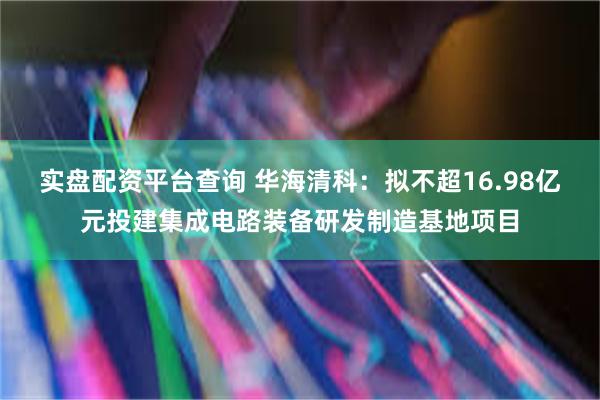 实盘配资平台查询 华海清科：拟不超16.98亿元投建集成电路装备研发制造基地项目